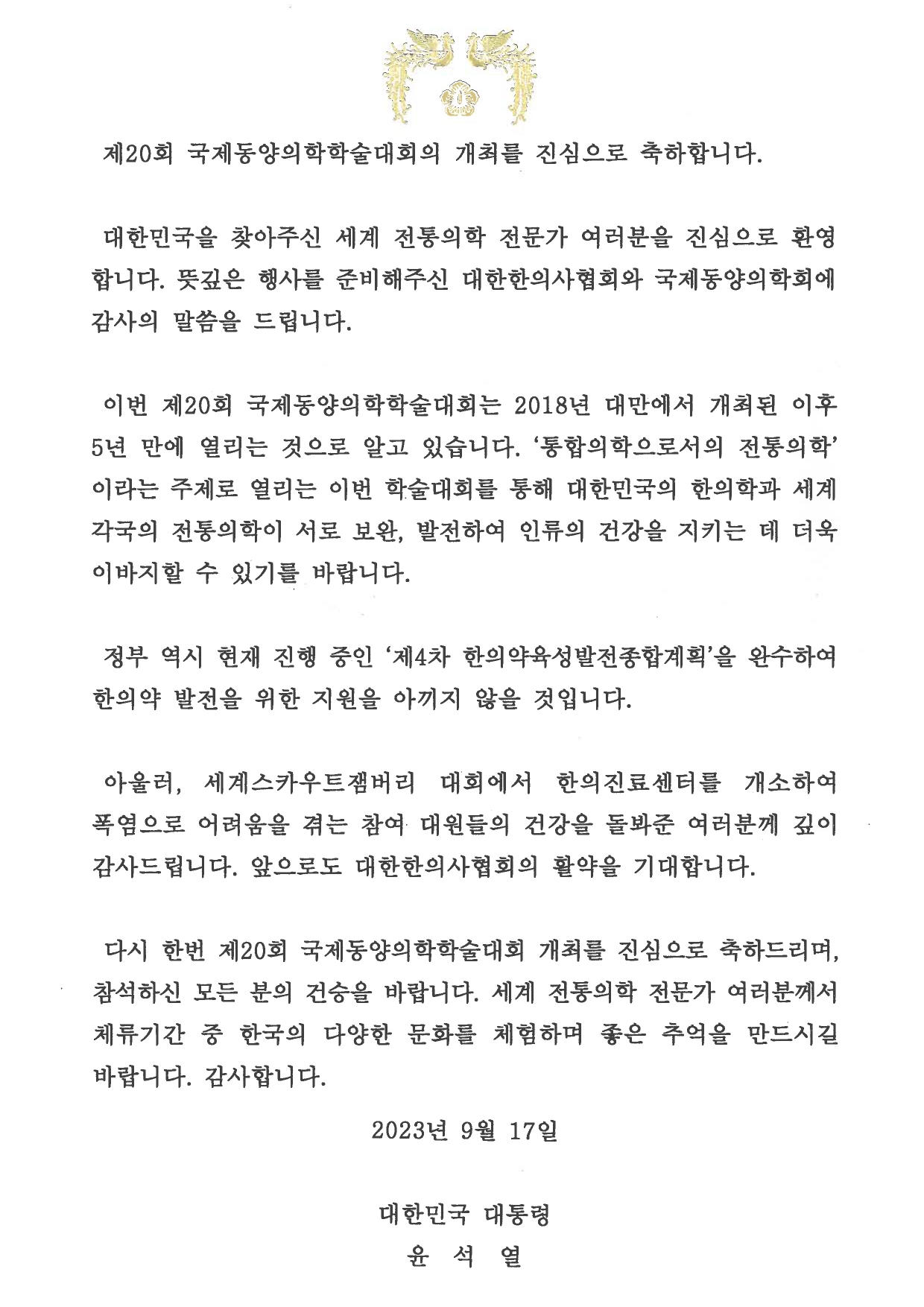 제20회 국제동양의학학술대회의 개최를 진심으로 축하합니다.

대한민국을 찾아주신 세계 전통의학 전문가 여러분을 진심으로 환영합니다. 뜻깊은 행사를 준비해주신 대한한의사협회와 국제동양의학회에 감사의 말씀을 드립니다.

이번 제20회 국제동양의학학술대회는 2018년 대만에서 개최된 이후 5년 만에 열리는 것으로 알고 있습니다. '통합의학으로서의 전통의학'이라는 주제로 열리는 이번 학술대회를 통해 대한민국의 한의학과 세계 각국의 전통의학이 서로 보완, 발전하여 인류의 건강을 지키는 데 더욱 이바지할 수 있기를 바랍니다.

정부 역시 현재 진행 중인 '제4차 한의약육성발전종합계획'을 완수하여 한의약 발전을 위한 지원을 아끼지 않을 것입니다.

아울러, 세계스카우트잼버리 대회에서 한의진료센터를 개소하여 폭염으로 어려움을 겪는 참여 대원들의 건강을 돌봐준 여러분께 깊이 감사드립니다. 앞으로도 대한한의사협회의 활약을 기대합니다.

다시 한번 제20회 국제동양의학학술대회 개최를 진심으로 축하드리며, 참석하신 모든 분의 건승을 바랍니다. 세계 전통의학 전문가 여러분께서 체류기간 중 한국의 다양한 문화를 체험하며 좋은 추억을 만드시길 바랍니다. 감사합니다.

2023년 9월 17일

대한민국 대통령
윤 석 열